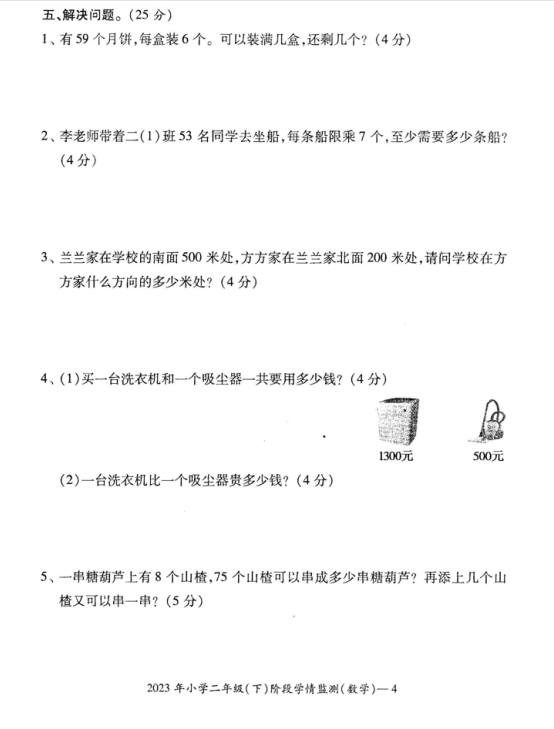 五、解决问题。(25 分)

1、有 59 个月饼,每盒装 6 个。可以装满几盒,还剩几个?(4 分)

2、李老师带着二(1)班 53 名同学去坐船,每条船限乘 7 个,至少需要多少条船?(4 分)

3、兰兰家在学校的南面 500 米处,方方家在兰兰家北面 200 米处,请问学校在方方家什么方向的多少米处?(4 分)

4、(1)买一台洗衣机和一个吸尘器一共要用多少钱?(4 分)

1300元

500元

(2)一台洗衣机比一个吸尘器贵多少钱?(4 分)

5、一串糖葫芦上有 8 个山楂,75 个山楂可以串成多少串糖葫芦?再添上几个山楂又可以串一串?(5 分)

2023 年小学二年级(下)阶段学情监测(数学)— 4